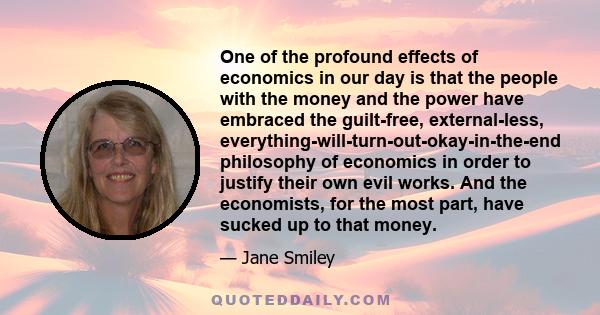 One of the profound effects of economics in our day is that the people with the money and the power have embraced the guilt-free, external-less, everything-will-turn-out-okay-in-the-end philosophy of economics in order to justify their own evil works. And the economists, for the most part, have sucked up to that money.

— Jane Smiley

QUOTEDDAILY.COM